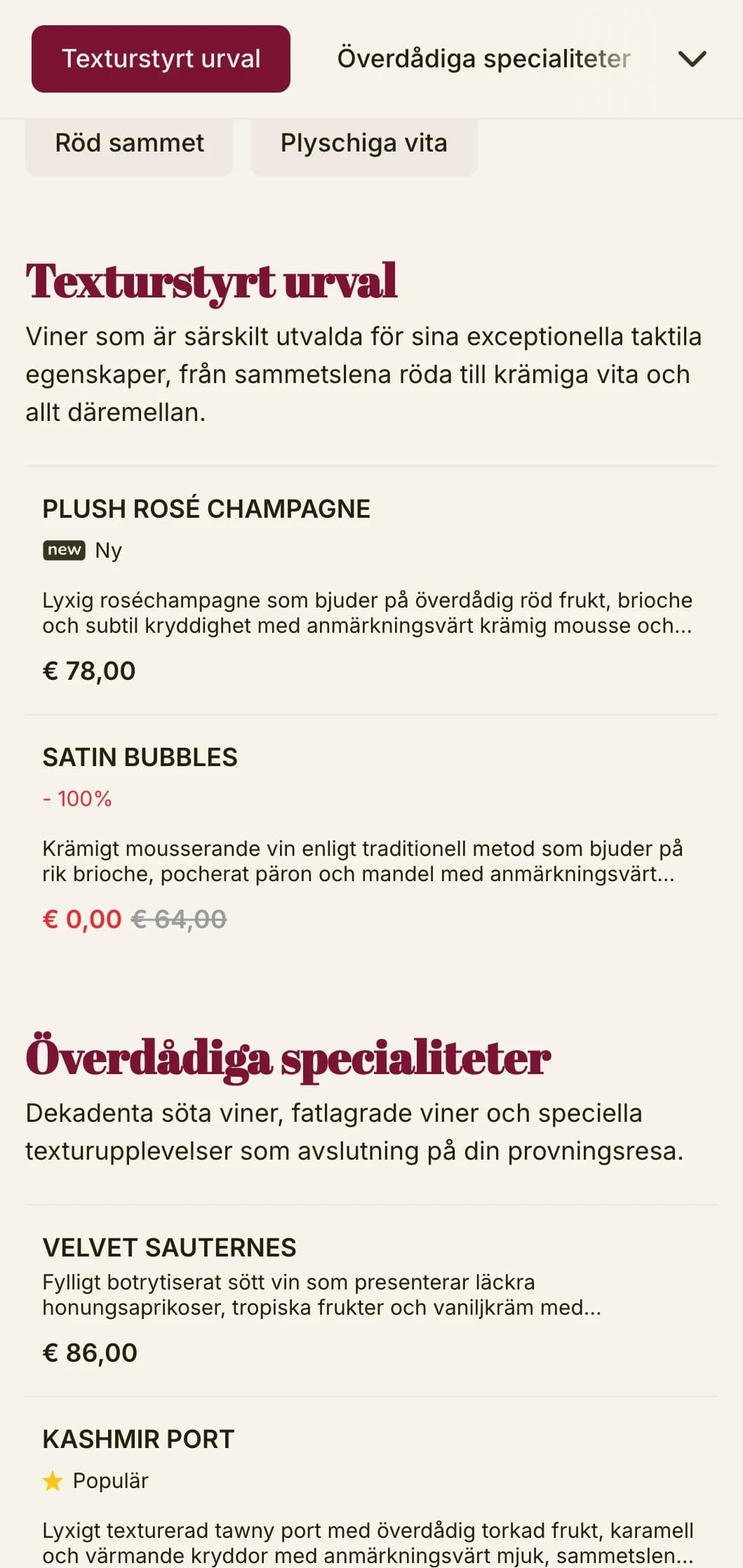 Texturstyrt urval

Överdådiga specialiteter

Röd sammet

Plyschiga vita

Texturstyrt urval

Viner som är särskilt utvalda för sina exceptionella taktila egenskaper, från sammetslena röda till krämiga vita och allt däremellan.

PLUSH ROSÉ CHAMPAGNE

new Ny

Lyxig roséchampagne som bjuder på överdådig röd frukt, brioche och subtil kryddighet med anmärkningsvärt krämig mousse och...

€ 78,00

SATIN BUBBLES

- 100%

Krämigt mousserande vin enligt traditionell metod som bjuder på rik brioche, pocherat päron och mandel med anmärkningsvärt...

€ 0,00 € 64,00

Överdådiga specialiteter

Dekadenta söta viner, fatlagrade viner och speciella texturupplevelser som avslutning på din provningsresa.

VELVET SAUTERNES

Fylligt botrytiserat sött vin som presenterar läckra honungsaprikoser, tropiska frukter och vaniljkräm med...

€ 86,00

KASHMIR PORT

Populär

Lyxigt texturerad tawny port med överdådig torkad frukt, karamell och värmande kryddor med anmärkningsvärt mjuk, sammetslen...